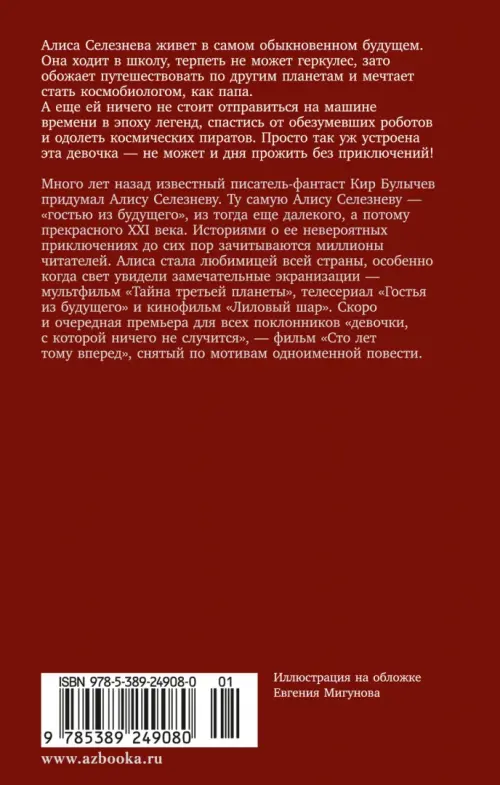 Алиса Селезнева живет в самом обыкновенном будущем. Она ходит в школу, терпеть не может геркулес, зато обожает путешествовать по другим планетам и мечтает стать космобиологом, как папа.
А еще ей ничего не стоит отправиться на машине времени в эпоху легенд, спастись от обезумевших роботов и одолеть космических пиратов. Просто так уж устроена эта девочка — не может и дня прожить без приключений!

Много лет назад известный писатель-фантаст Кир Булычев придумал Алису Селезневу. Ту самую Алису Селезневу — «гостью из будущего», из тогда еще далекого, а потому прекрасного XXI века. Историями о ее невероятных приключениях до сих пор зачитываются миллионы читателей. Алиса стала любимицей всей страны, особенно когда свет увидели замечательные экранизации — мультфильм «Тайна третьей планеты», телесериал «Гостья из будущего» и кинофильм «Лиловый шар». Скоро и очередная премьера для всех поклонников «девочки, с которой ничего не случится», — фильм «Сто лет тому вперед», снятый по мотивам одноименной повести.

ISBN 978-5-389-24908-0 01

9 785389 249080

Иллюстрация на обложке
Евгения Мигунова

www.azbooka.ru